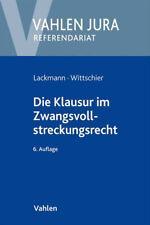 VAHLEN JURA
REFERENDARIAT

Lackmann · Wittschier

Die Klausur im Zwangsvollstreckungsrecht

6. Auflage

Vahlen